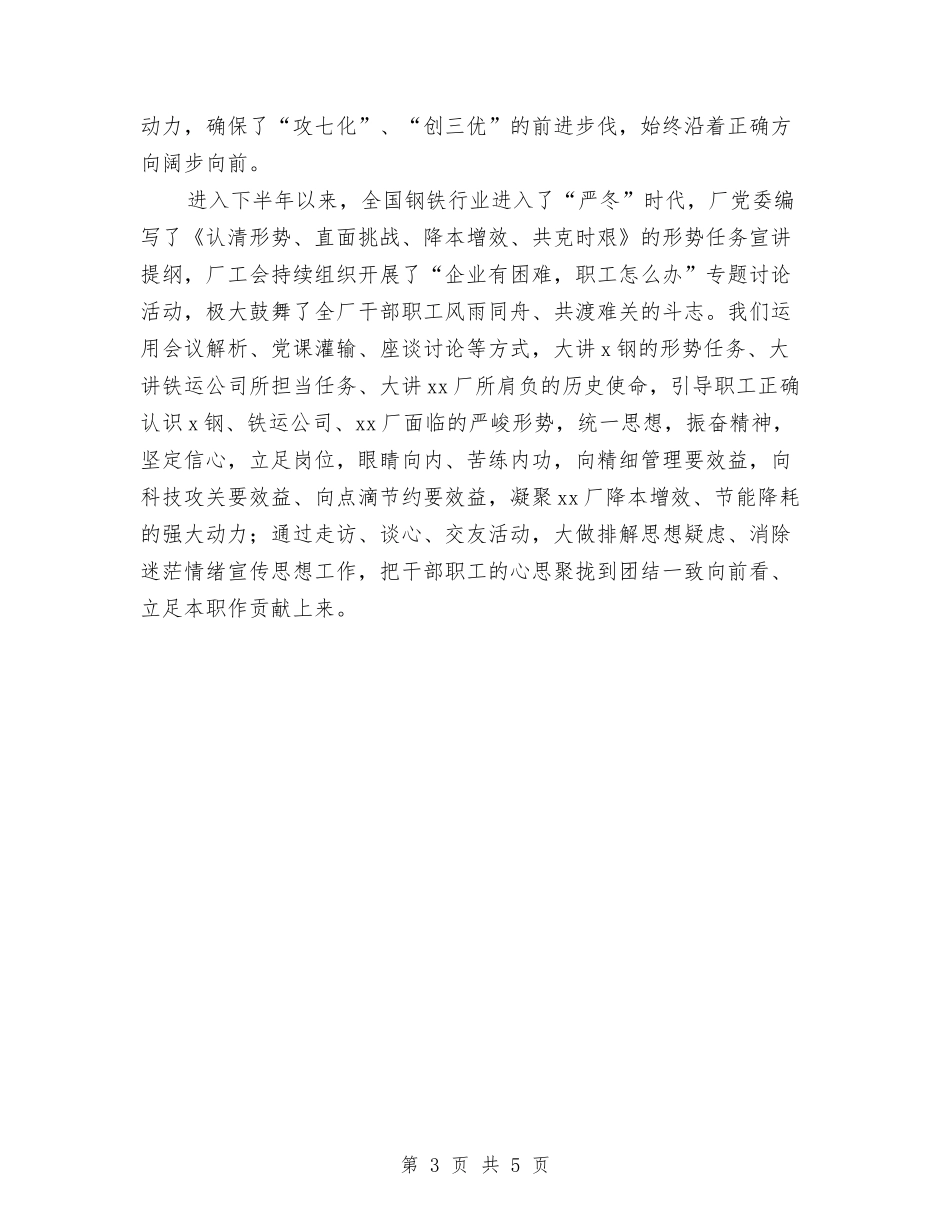 动力，确保了“攻七化”、“创三优”的前进步伐，始终沿着正确方向阔步向前。

进入下半年以来，全国钢铁行业进入了“严冬”时代，厂党委编写了《认清形势、直面挑战、降本增效、共克时艰》的形势任务宣讲提纲，厂工会持续组织开展了“企业有困难，职工怎么办”专题讨论活动，极大鼓舞了全厂干部职工风雨同舟、共渡难关的斗志。我们运用会议解析、党课灌输、座谈讨论等方式，大讲x钢的形势任务、大讲铁运公司所担当任务、大讲xx厂所肩负的历史使命，引导职工正确认识x钢、铁运公司、xx厂面临的严峻形势，统一思想，振奋精神，坚定信心，立足岗位，眼睛向内、苦练内功，向精细管理要效益，向科技攻关要效益、向点滴节约要效益，凝聚xx厂降本增效、节能降耗的强大动力；通过走访、谈心、交友活动，大做排解思想疑虑、消除迷茫情绪宣传思想工作，把干部职工的心思聚拢到团结一致向前看、立足本职作贡献上来。

第 3 页 共 5 页